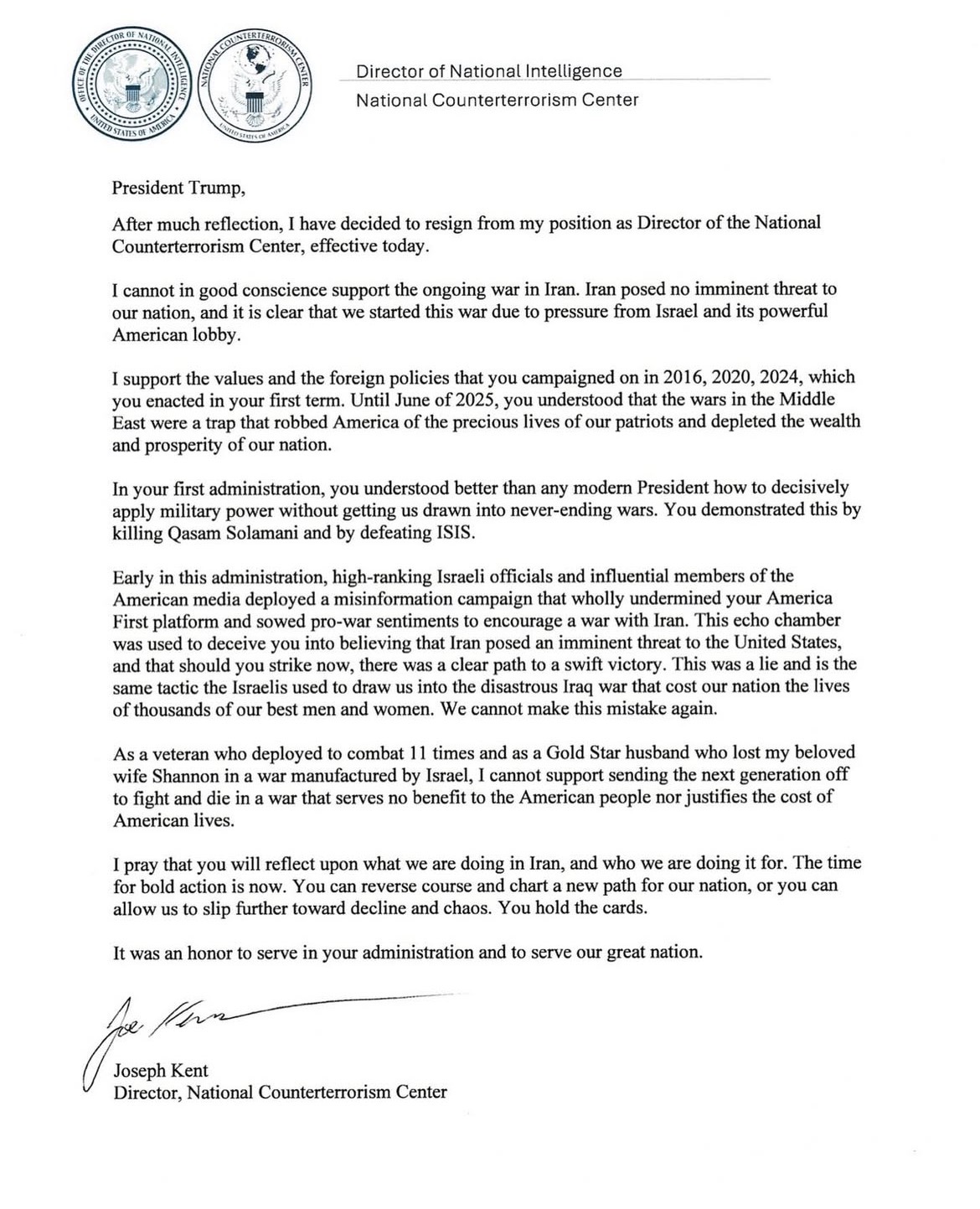 OFFICE OF THE DIRECTOR OF NATIONAL INTELLIGENCE
UNITED STATES OF AMERICA

NATIONAL COUNTERTERRORISM CENTER
UNITED STATES OF AMERICA

Director of National Intelligence
National Counterterrorism Center

President Trump,

After much reflection, I have decided to resign from my position as Director of the National Counterterrorism Center, effective today.

I cannot in good conscience support the ongoing war in Iran. Iran posed no imminent threat to our nation, and it is clear that we started this war due to pressure from Israel and its powerful American lobby.

I support the values and the foreign policies that you campaigned on in 2016, 2020, 2024, which you enacted in your first term. Until June of 2025, you understood that the wars in the Middle East were a trap that robbed America of the precious lives of our patriots and depleted the wealth and prosperity of our nation.

In your first administration, you understood better than any modern President how to decisively apply military power without getting us drawn into never-ending wars. You demonstrated this by killing Qasam Solamani and by defeating ISIS.

Early in this administration, high-ranking Israeli officials and influential members of the American media deployed a misinformation campaign that wholly undermined your America First platform and sowed pro-war sentiments to encourage a war with Iran. This echo chamber was used to deceive you into believing that Iran posed an imminent threat to the United States, and that should you strike now, there was a clear path to a swift victory. This was a lie and is the same tactic the Israelis used to draw us into the disastrous Iraq war that cost our nation the lives of thousands of our best men and women. We cannot make this mistake again.

As a veteran who deployed to combat 11 times and as a Gold Star husband who lost my beloved wife Shannon in a war manufactured by Israel, I cannot support sending the next generation off to fight and die in a war that serves no benefit to the American people nor justifies the cost of American lives.

I pray that you will reflect upon what we are doing in Iran, and who we are doing it for. The time for bold action is now. You can reverse course and chart a new path for our nation, or you can allow us to slip further toward decline and chaos. You hold the cards.

It was an honor to serve in your administration and to serve our great nation.

Joe Kent

Joseph Kent
Director, National Counterterrorism Center